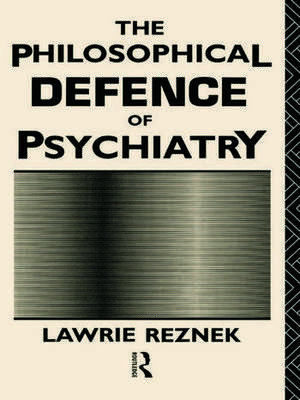 THE PHILOSOPHICAL DEFENCE OF PSYCHIATRY

LAWRIE REZNEK

ROUTLEDGE